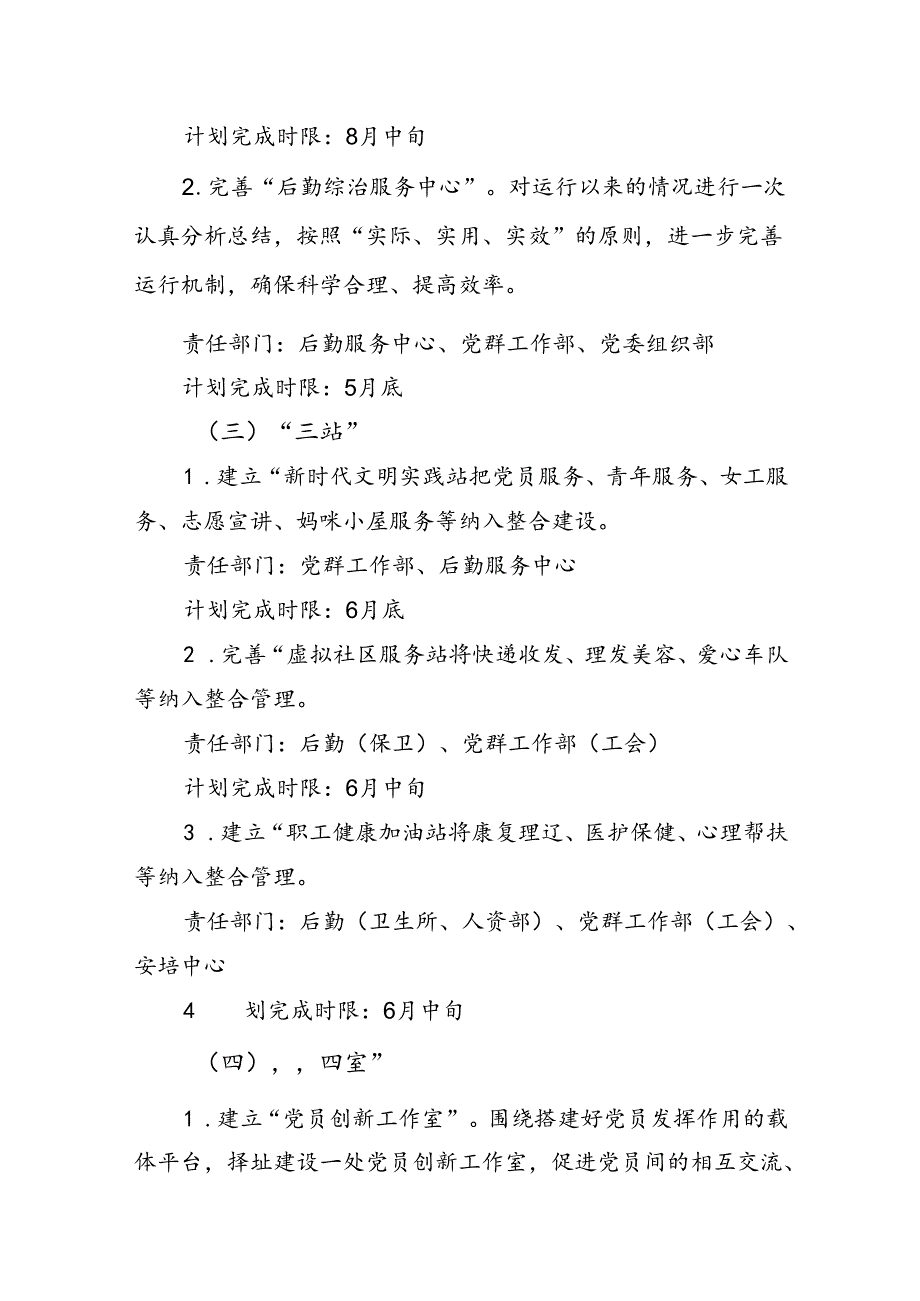 计划完成时限：8月中旬

2.完善“后勤综治服务中心”。对运行以来的情况进行一次认真分析总结，按照“实际、实用、实效”的原则，进一步完善运行机制，确保科学合理、提高效率。

责任部门：后勤服务中心、党群工作部、党委组织部

计划完成时限：5月底

（三）“三站”

1．建立“新时代文明实践站把党员服务、青年服务、女工服务、志愿宣讲、妈咪小屋服务等纳入整合建设。

责任部门：党群工作部、后勤服务中心

计划完成时限：6月底

2．完善“虚拟社区服务站将快递收发、理发美容、爱心车队等纳入整合管理。

责任部门：后勤（保卫）、党群工作部（工会）

计划完成时限：6月中旬

3．建立“职工健康加油站将康复理辽、医护保健、心理帮扶等纳入整合管理。

责任部门：后勤（卫生所、人资部）、党群工作部（工会）、安培中心

4 划完成时限：6月中旬

（四），，四室”

1．建立“党员创新工作室”。围绕搭建好党员发挥作用的载体平台，择址建设一处党员创新工作室，促进党员间的相互交流、